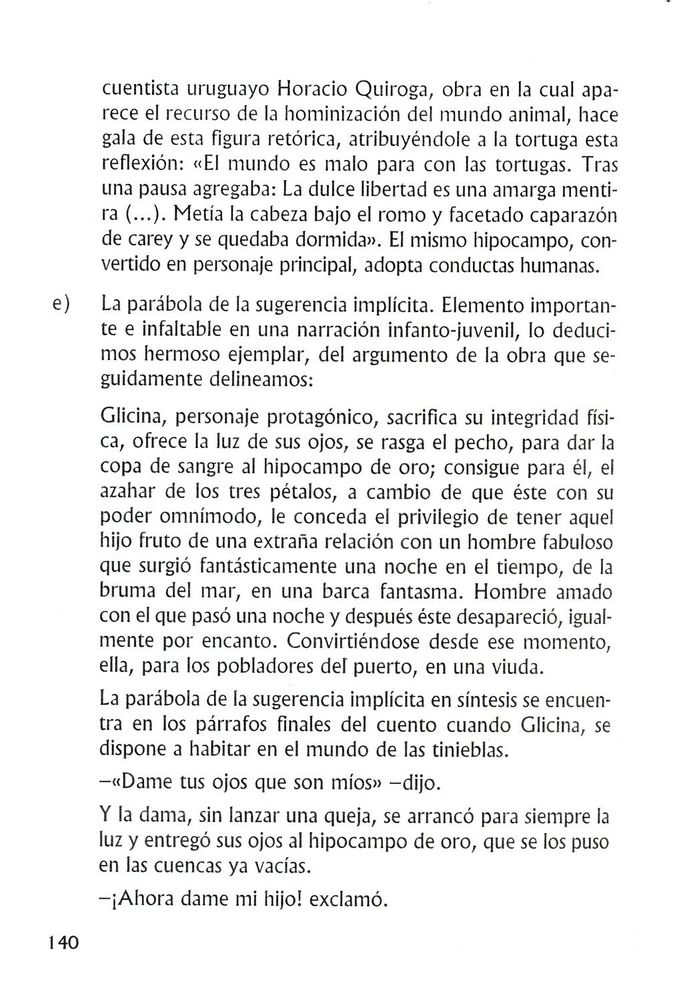 cuentista uruguayo Horacio Quiroga, obra en la cual aparece el recurso de la hominización del mundo animal, hace gala de esta figura retórica, atribuyéndole a la tortuga esta reflexión: «El mundo es malo para con las tortugas. Tras una pausa agregaba: La dulce libertad es una amarga mentira (...). Metía la cabeza bajo el romo y facetado caparazón de carey y se quedaba dormida». El mismo hipocampo, convertido en personaje principal, adopta conductas humanas.

e) La parábola de la sugerencia implícita. Elemento importante e infaltable en una narración infanto-juvenil, lo deducimos hermoso ejemplar, del argumento de la obra que seguidamente delineamos:

Glicina, personaje protagónico, sacrifica su integridad física, ofrece la luz de sus ojos, se rasga el pecho, para dar la copa de sangre al hipocampo de oro; consigue para él, el azahar de los tres pétalos, a cambio de que éste con su poder omnímodo, le conceda el privilegio de tener aquel hijo fruto de una extraña relación con un hombre fabuloso que surgió fantásticamente una noche en el tiempo, de la bruma del mar, en una barca fantasma. Hombre amado con el que pasó una noche y después éste desapareció, igualmente por encanto. Convirtiéndose desde ese momento, ella, para los pobladores del puerto, en una viuda.

La parábola de la sugerencia implícita en síntesis se encuentra en los párrafos finales del cuento cuando Glicina, se dispone a habitar en el mundo de las tinieblas.

—«Dame tus ojos que son míos» —dijo.

Y la dama, sin lanzar una queja, se arrancó para siempre la luz y entregó sus ojos al hipocampo de oro, que se los puso en las cuencas ya vacías.

—¡Ahora dame mi hijo! exclamó.

140